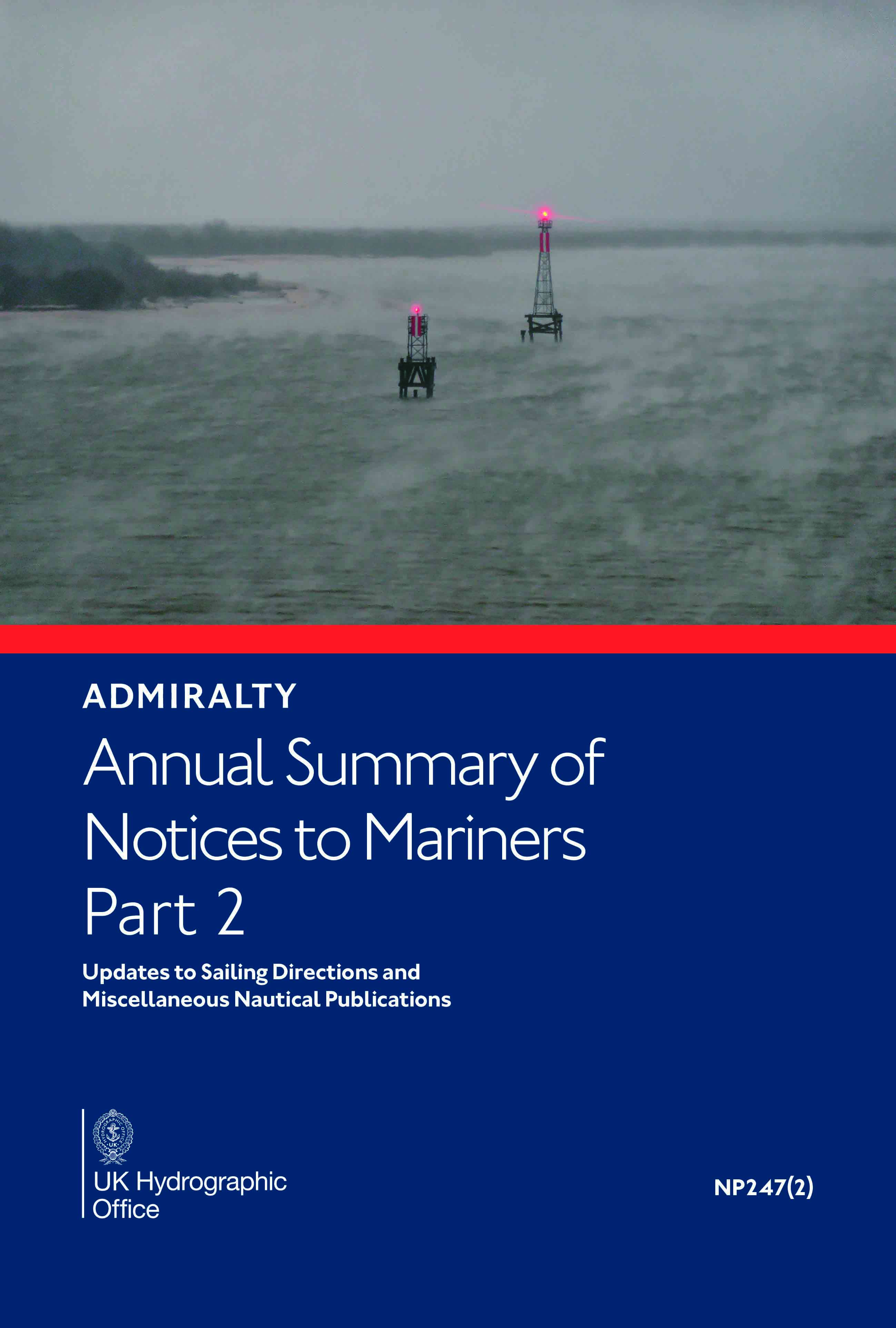 ADMIRALTY

Annual Summary of Notices to Mariners Part 2

Updates to Sailing Directions and Miscellaneous Nautical Publications

HYDROGRAPHIC OFFICE
UK

UK Hydrographic Office

NP247(2)